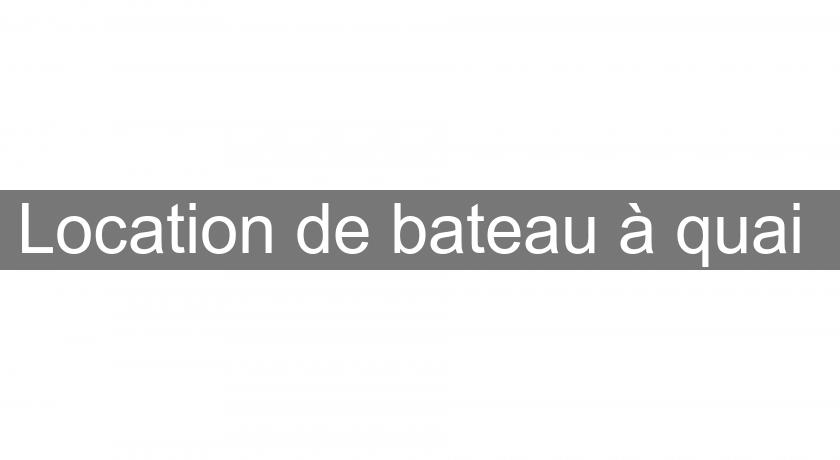 Location de bateau à quai